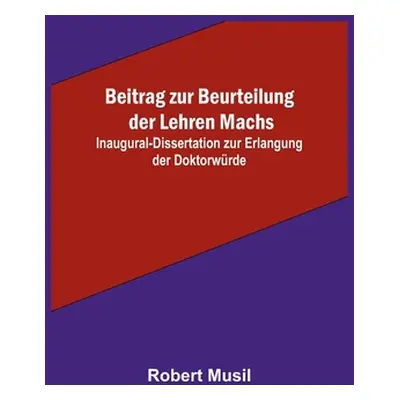 Beitrag zur Beurteilung der Lehren Machs

Inaugural-Dissertation zur Erlangung der Doktorwürde

Robert Musil